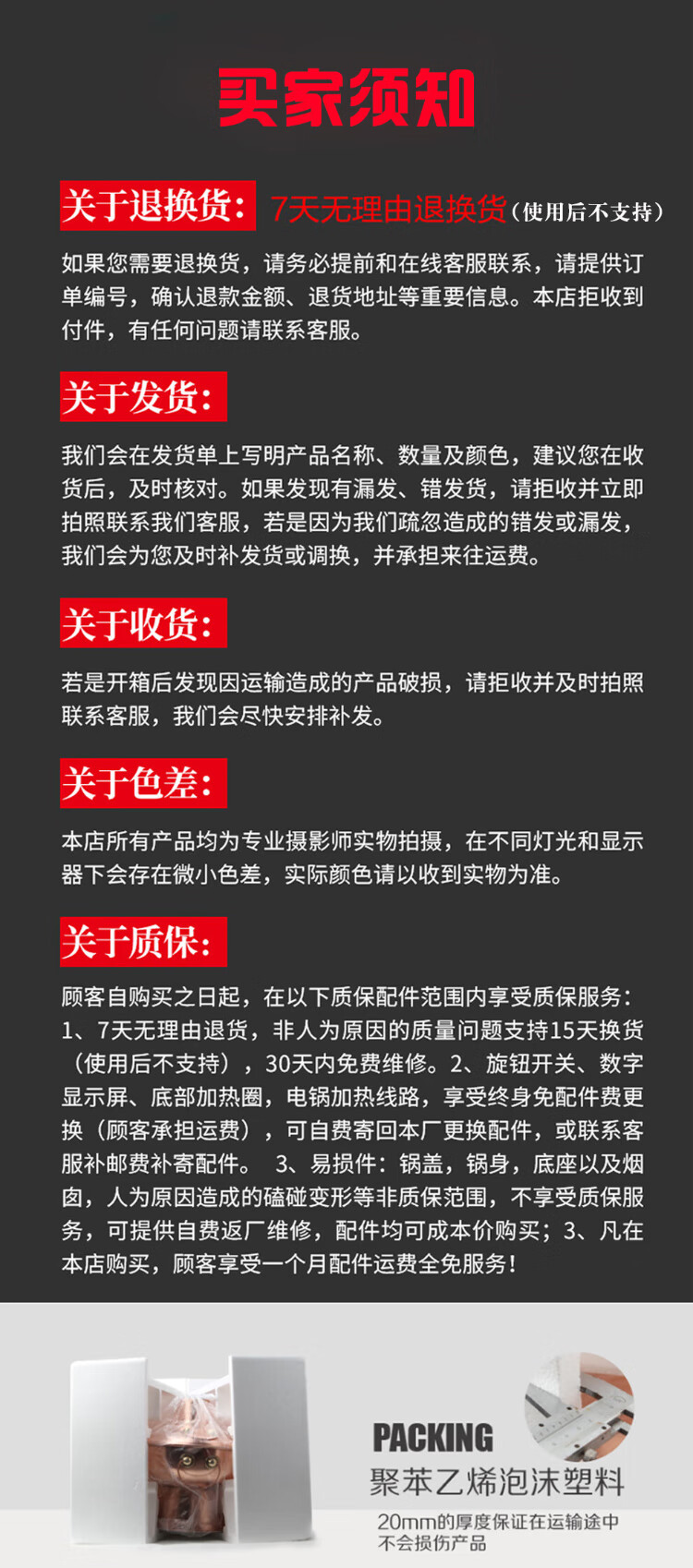 买家须知

关于退换货: 7天无理由退换货（使用后不支持）

如果您需要退换货，请务必提前和在线客服联系，请提供订单编号，确认退款金额、退货地址等重要信息。本店拒收到付件，有任何问题请联系客服。

关于发货:

我们会在发货单上写明产品名称、数量及颜色，建议您在收货后，及时核对。如果发现有漏发、错发货，请拒收并立即拍照联系我们客服，若是因为我们疏忽造成的错发或漏发，我们会为您及时补发货或调换，并承担来往运费。

关于收货:

若是开箱后发现因运输造成的产品破损，请拒收并及时拍照联系客服，我们会尽快安排补发。

关于色差:

本店所有产品均为专业摄影师实物拍摄，在不同灯光和显示器下会存在微小色差，实际颜色请以收到实物为准。

关于质保:

顾客自购买之日起，在以下质保配件范围内享受质保服务：1、7天无理由退货，非人为原因的质量问题支持15天换货（使用后不支持），30天内免费维修。2、旋钮开关、数字显示屏、底部加热圈，电锅加热线路，享受终身免配件费更换（顾客承担运费），可自费寄回本厂更换配件，或联系客服补邮费补寄配件。 3、易损件：锅盖，锅身，底座以及烟囱，人为原因造成的磕碰变形等非质保范围，不享受质保服务，可提供自费返厂维修，配件均可成本价购买；3、凡在本店购买，顾客享受一个月配件运费全免服务！

PACKING
聚苯乙烯泡沫塑料
20mm的厚度保证在运输途中不会损伤产品